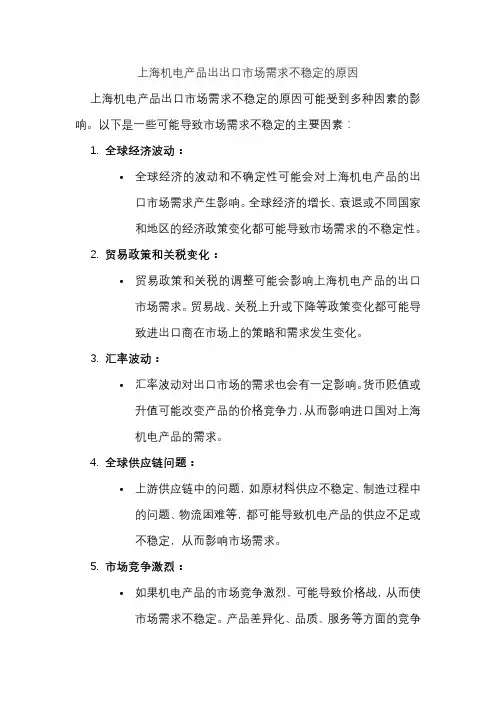 上海机电产品出出口市场需求不稳定的原因

上海机电产品出口市场需求不稳定的原因可能受到多种因素的影响。以下是一些可能导致市场需求不稳定的主要因素：

1. 全球经济波动：

• 全球经济的波动和不确定性可能会对上海机电产品的出口市场需求产生影响。全球经济的增长、衰退或不同国家和地区的经济政策变化都可能导致市场需求的不稳定性。

2. 贸易政策和关税变化：

• 贸易政策和关税的调整可能会影响上海机电产品的出口市场需求。贸易战、关税上升或下降等政策变化都可能导致进出口商在市场上的策略和需求发生变化。

3. 汇率波动：

• 汇率波动对出口市场的需求也会有一定影响。货币贬值或升值可能改变产品的价格竞争力，从而影响进口国对上海机电产品的需求。

4. 全球供应链问题：

• 上游供应链中的问题，如原材料供应不稳定、制造过程中的问题、物流困难等，都可能导致机电产品的供应不足或不稳定，从而影响市场需求。

5. 市场竞争激烈：

• 如果机电产品的市场竞争激烈，可能导致价格战，从而使市场需求不稳定。产品差异化、品质、服务等方面的竞争